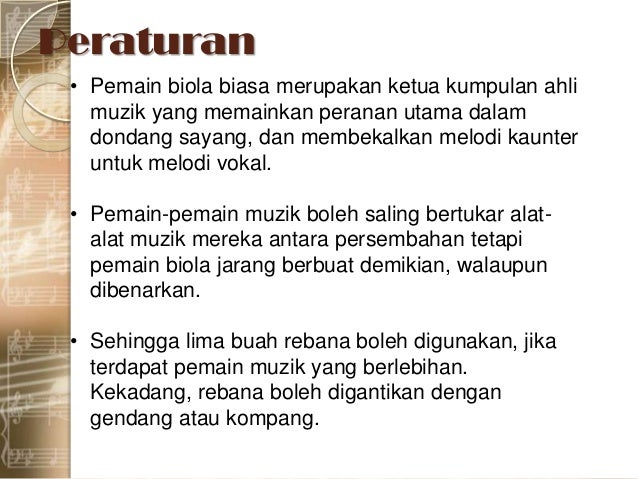 Peraturan

• Pemain biola biasa merupakan ketua kumpulan ahli muzik yang memainkan peranan utama dalam dondang sayang, dan membekalkan melodi kaunter untuk melodi vokal.

• Pemain-pemain muzik boleh saling bertukar alat-alat muzik mereka antara persembahan tetapi pemain biola jarang berbuat demikian, walaupun dibenarkan.

• Sehingga lima buah rebana boleh digunakan, jika terdapat pemain muzik yang berlebihan. Kekadang, rebana boleh digantikan dengan gendang atau kompang.